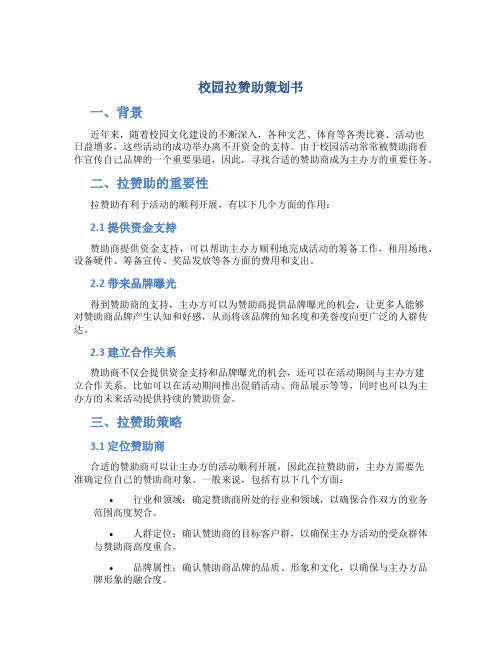 校园拉赞助策划书

一、背景

近年来，随着校园文化建设的不断深入，各种文艺、体育等各类比赛、活动也日益增多，这些活动的成功举办离不开资金的支持。由于校园活动常常被赞助商看作宣传自己品牌的一个重要渠道，因此，寻找合适的赞助商成为主办方的重要任务。

二、拉赞助的重要性

拉赞助有利于活动的顺利开展，有以下几个方面的作用：

2.1 提供资金支持

赞助商提供资金支持，可以帮助主办方顺利地完成活动的筹备工作，租用场地、设备硬件、筹备宣传、奖品发放等各方面的费用和支出。

2.2 带来品牌曝光

得到赞助商的支持，主办方可以为赞助商提供品牌曝光的机会，让更多人能够对赞助商品牌产生认知和好感，从而将该品牌的知名度和美誉度向更广泛的人群传达。

2.3 建立合作关系

赞助商不仅会提供资金支持和品牌曝光的机会，还可以在活动期间与主办方建立合作关系。比如可以在活动期间推出促销活动、商品展示等等，同时也可以为主办方的未来活动提供持续的赞助资金。

三、拉赞助策略

3.1 定位赞助商

合适的赞助商可以让主办方的活动顺利开展，因此在拉赞助前，主办方需要先准确定位自己的赞助商对象。一般来说，包括有以下几个方面：

• 行业和领域：确定赞助商所处的行业和领域，以确保合作双方的业务范围高度契合。

• 人群定位：确认赞助商的目标客户群，以确保主办方活动的受众群体与赞助商高度重合。

• 品牌属性：确认赞助商品牌的品质、形象和文化，以确保与主办方品牌形象的融合度。